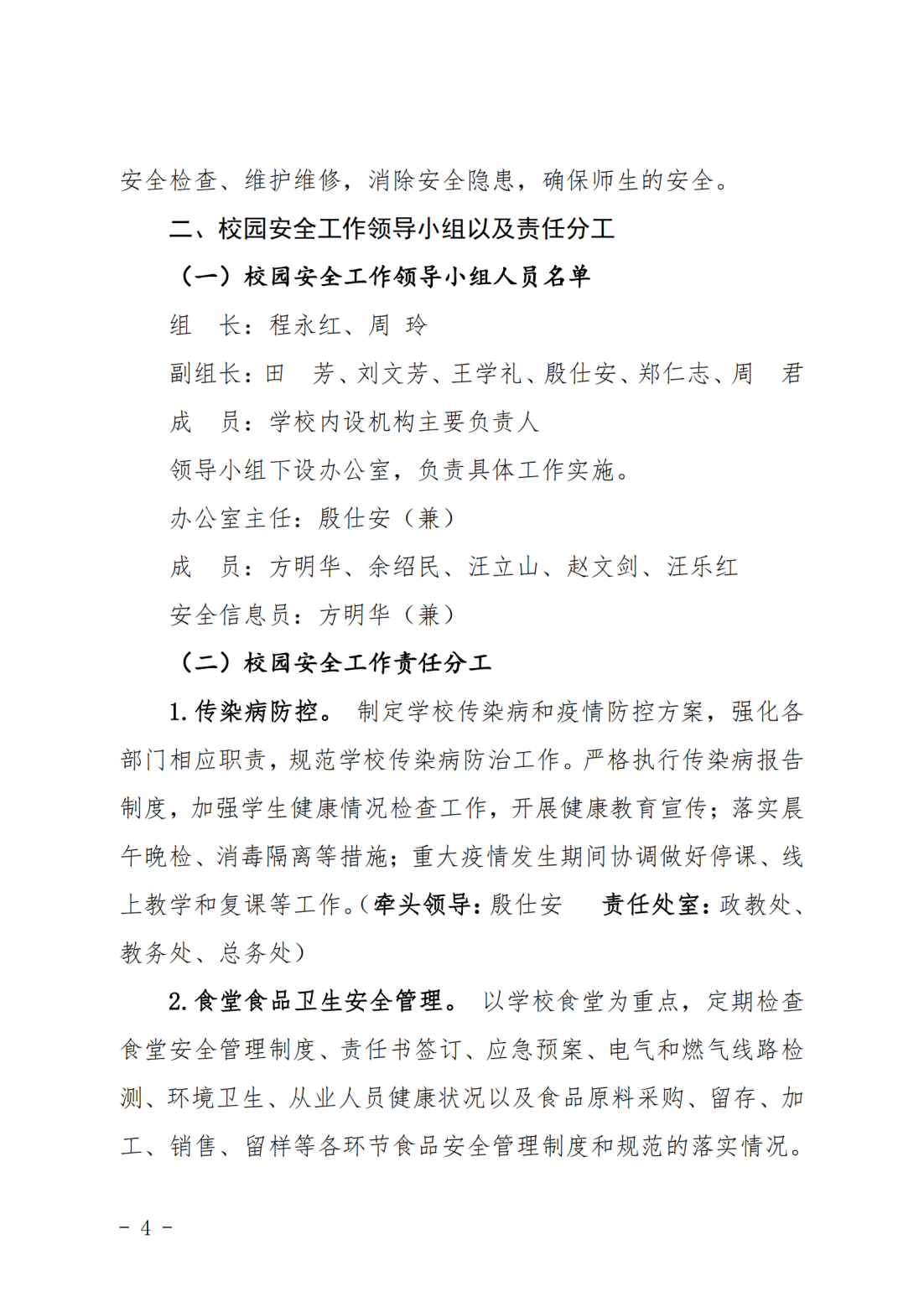 安全检查、维护维修，消除安全隐患，确保师生的安全。

二、校园安全工作领导小组以及责任分工

（一）校园安全工作领导小组人员名单

组　长：程永红、周　玲

副组长：田　芳、刘文芳、王学礼、殷仕安、郑仁志、周　君

成　员：学校内设机构主要负责人

领导小组下设办公室，负责具体工作实施。

办公室主任：殷仕安（兼）

成　员：方明华、余绍民、汪立山、赵文剑、汪乐红

安全信息员：方明华（兼）

（二）校园安全工作责任分工

1. 传染病防控。 制定学校传染病和疫情防控方案，强化各部门相应职责，规范学校传染病防治工作。严格执行传染病报告制度，加强学生健康情况检查工作，开展健康教育宣传；落实晨午晚检、消毒隔离等措施；重大疫情发生期间协调做好停课、线上教学和复课等工作。（牵头领导：殷仕安　责任处室：政教处、教务处、总务处）

2. 食堂食品卫生安全管理。 以学校食堂为重点，定期检查食堂安全管理制度、责任书签订、应急预案、电气和燃气线路检测、环境卫生、从业人员健康状况以及食品原料采购、留存、加工、销售、留样等各环节食品安全管理制度和规范的落实情况。

－ 4 －